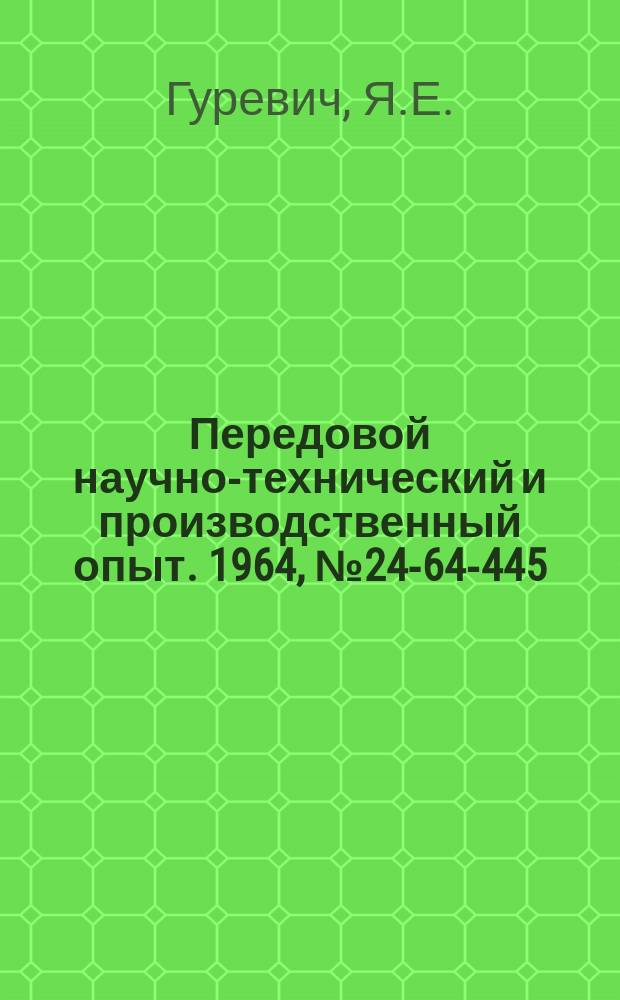 Гуревич, Я.Е.

Передовой научно-технический и производственный опыт. 1964, №24-64-445